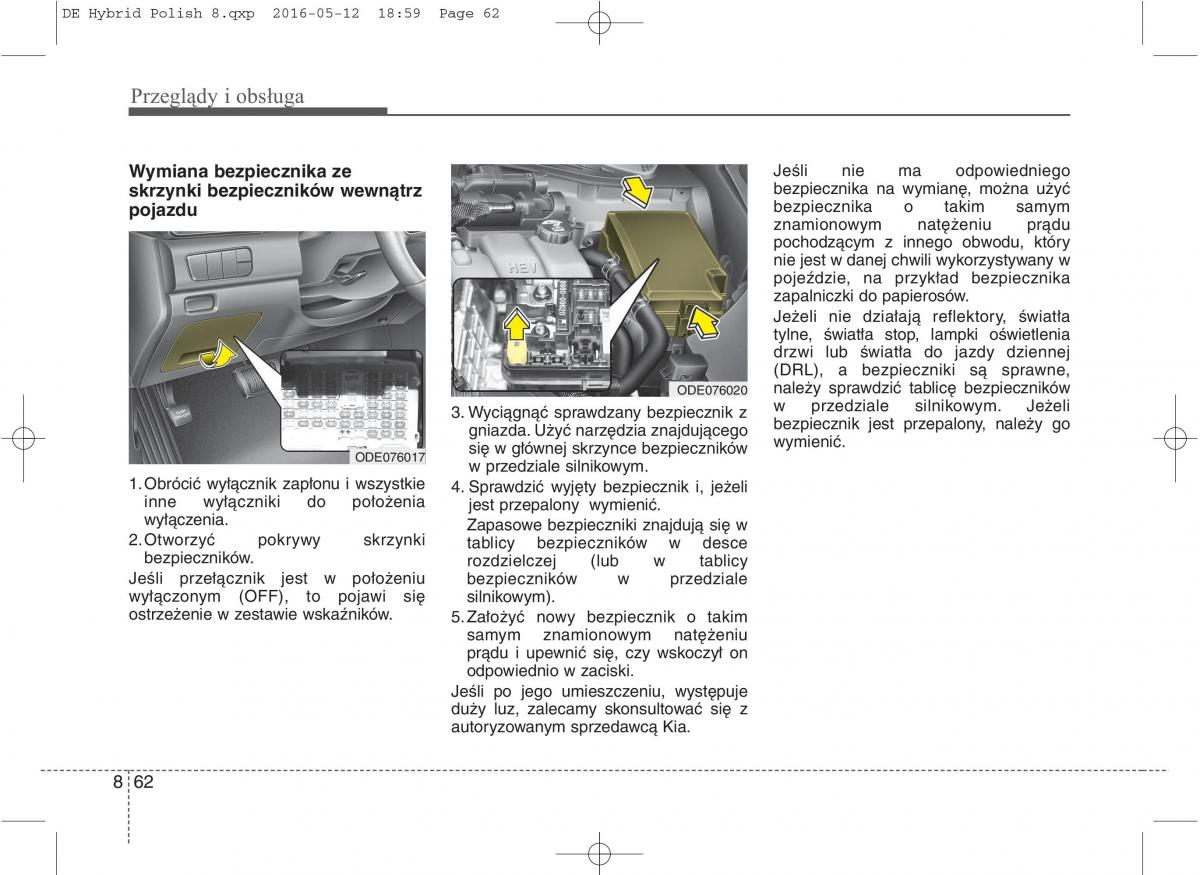 DE Hybrid Polish 8.qxp 2016-05-12 18:59 Page 62

Przeglądy i obsługa

Wymiana bezpiecznika ze skrzynki bezpieczników wewnątrz pojazdu

ODE076017

1. Obrócić wyłącznik zapłonu i wszystkie inne wyłączniki do położenia wyłączenia.
2. Otworzyć pokrywy skrzynki bezpieczników.
Jeśli przełącznik jest w położeniu wyłączonym (OFF), to pojawi się ostrzeżenie w zestawie wskaźników.

HEV

ODE076020

3. Wyciągnąć sprawdzany bezpiecznik z gniazda. Użyć narzędzia znajdującego się w głównej skrzynce bezpieczników w przedziale silnikowym.
4. Sprawdzić wyjęty bezpiecznik i, jeżeli jest przepalony wymienić.
Zapasowe bezpieczniki znajdują się w tablicy bezpieczników w desce rozdzielczej (lub w tablicy bezpieczników w przedziale silnikowym).
5. Założyć nowy bezpiecznik o takim samym znamionowym natężeniu prądu i upewnić się, czy wskoczył on odpowiednio w zaciski.
Jeśli po jego umieszczeniu, występuje duży luz, zalecamy skonsultować się z autoryzowanym sprzedawcą Kia.

Jeśli nie ma odpowiedniego bezpiecznika na wymianę, można użyć bezpiecznika o takim samym znamionowym natężeniu prądu pochodzącym z innego obwodu, który nie jest w danej chwili wykorzystywany w pojeździe, na przykład bezpiecznika zapalniczki do papierosów.
Jeżeli nie działają reflektory, światła tylne, światła stop, lampki oświetlenia drzwi lub światła do jazdy dziennej (DRL), a bezpieczniki są sprawne, należy sprawdzić tablicę bezpieczników w przedziale silnikowym. Jeżeli bezpiecznik jest przepalony, należy go wymienić.

8 62